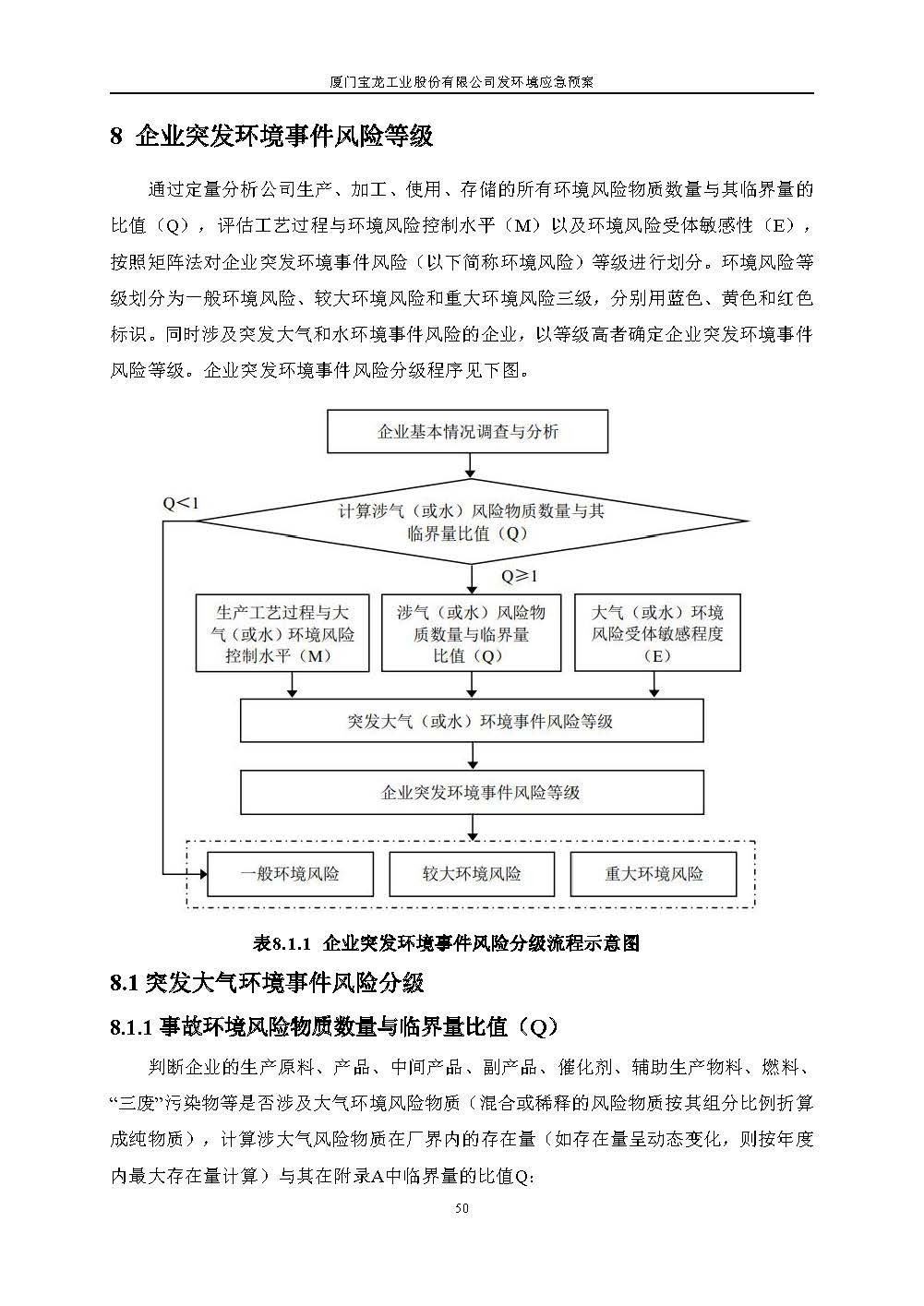 厦门宝龙工业股份有限公司发环境应急预案

8 企业突发环境事件风险等级

通过定量分析公司生产、加工、使用、存储的所有环境风险物质数量与其临界量的比值（Q），评估工艺过程与环境风险控制水平（M）以及环境风险受体敏感性（E），按照矩阵法对企业突发环境事件风险（以下简称环境风险）等级进行划分。环境风险等级划分为一般环境风险、较大环境风险和重大环境风险三级，分别用蓝色、黄色和红色标识。同时涉及突发大气和水环境事件风险的企业，以等级高者确定企业突发环境事件风险等级。企业突发环境事件风险分级程序见下图。

企业基本情况调查与分析

Q<1

计算涉气（或水）风险物质数量与其临界量比值（Q）

Q≥1

生产工艺过程与大气（或水）环境风险控制水平（M）

涉气（或水）风险物质数量与临界量比值（Q）

大气（或水）环境风险受体敏感程度（E）

突发大气（或水）环境事件风险等级

企业突发环境事件风险等级

一般环境风险

较大环境风险

重大环境风险

表8.1.1 企业突发环境事件风险分级流程示意图

8.1 突发大气环境事件风险分级

8.1.1 事故环境风险物质数量与临界量比值（Q）

判断企业的生产原料、产品、中间产品、副产品、催化剂、辅助生产物料、燃料、“三废”污染物等是否涉及大气环境风险物质（混合或稀释的风险物质按其组分比例折算成纯物质），计算涉大气风险物质在厂界内的存在量（如存在量呈动态变化，则按年度内最大存在量计算）与其在附录A中临界量的比值Q：

50